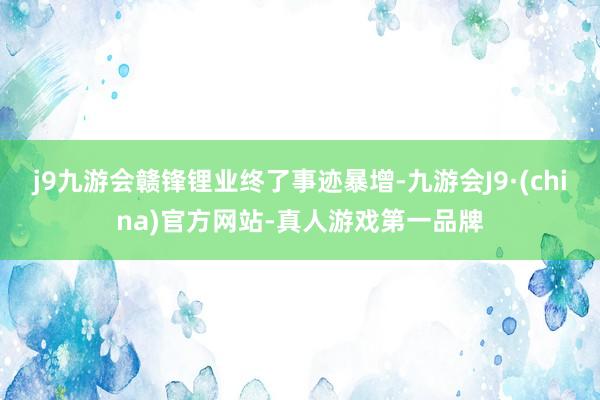 j9九游会赣锋锂业终了事迹暴增-九游会J9·(china)官方网站-真人游戏第一品牌